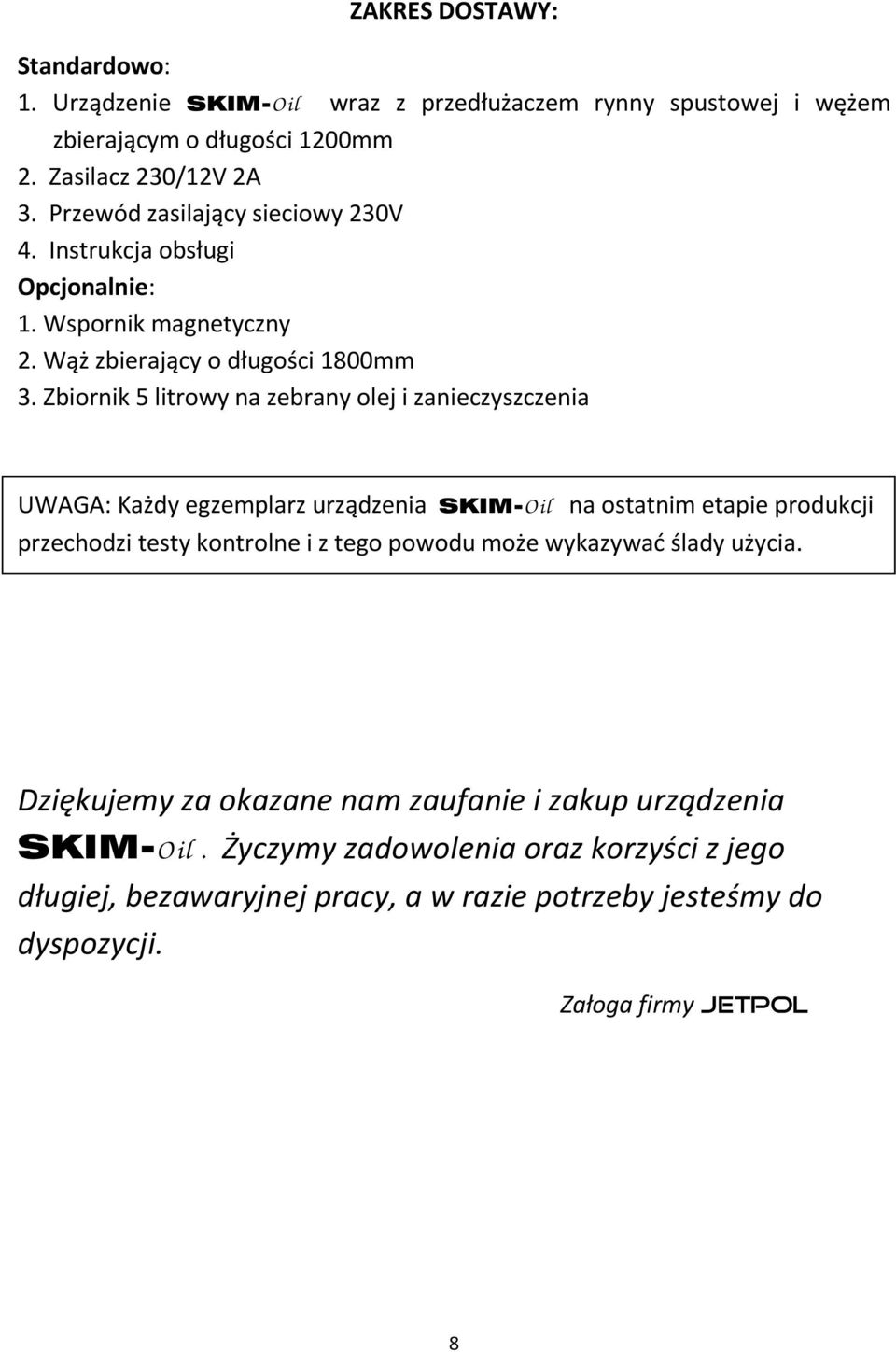 ZAKRES DOSTAWY:

Standardowo:
1. Urządzenie SKIM-Oil wraz z przedłużaczem rynny spustowej i wężem zbierającym o długości 1200mm
2. Zasilacz 230/12V 2A
3. Przewód zasilający sieciowy 230V
4. Instrukcja obsługi
Opcjonalnie:
1. Wspornik magnetyczny
2. Wąż zbierający o długości 1800mm
3. Zbiornik 5 litrowy na zebrany olej i zanieczyszczenia

UWAGA: Każdy egzemplarz urządzenia SKIM-Oil na ostatnim etapie produkcji przechodzi testy kontrolne i z tego powodu może wykazywać ślady użycia.

Dziękujemy za okazane nam zaufanie i zakup urządzenia SKIM-Oil. Życzymy zadowolenia oraz korzyści z jego długiej, bezawaryjnej pracy, a w razie potrzeby jesteśmy do dyspozycji.

Załoga firmy JETPOL

8